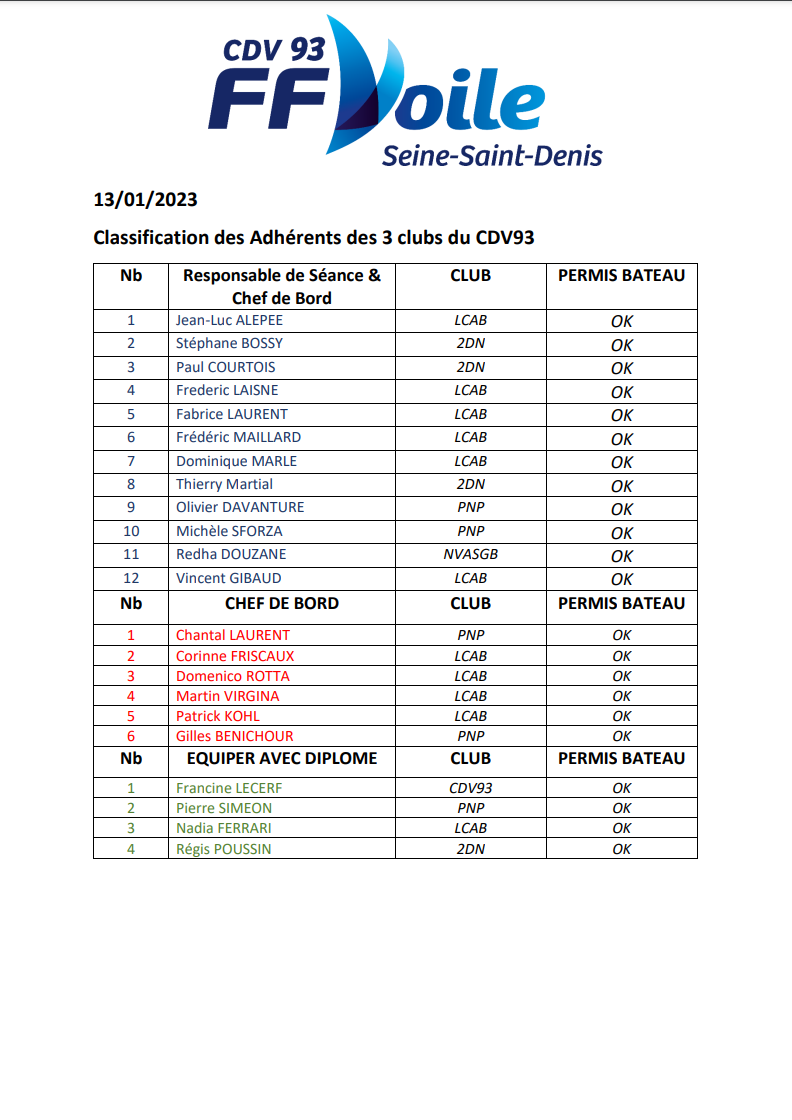 CDV 93
FF Voile
Seine-Saint-Denis

13/01/2023

Classification des Adhérents des 3 clubs du CDV93

| Nb | Responsable de Séance & Chef de Bord | CLUB | PERMIS BATEAU |
|---|---|---|---|
| 1 | Jean-Luc ALEPEE | LCAB | OK |
| 2 | Stéphane BOSSY | 2DN | OK |
| 3 | Paul COURTOIS | 2DN | OK |
| 4 | Frederic LAISNE | LCAB | OK |
| 5 | Fabrice LAURENT | LCAB | OK |
| 6 | Frédéric MAILLARD | LCAB | OK |
| 7 | Dominique MARLE | LCAB | OK |
| 8 | Thierry Martial | 2DN | OK |
| 9 | Olivier DAVANTURE | PNP | OK |
| 10 | Michèle SFORZA | PNP | OK |
| 11 | Redha DOUZANE | NVASGB | OK |
| 12 | Vincent GIBAUD | LCAB | OK |
| Nb | CHEF DE BORD | CLUB | PERMIS BATEAU |
| 1 | Chantal LAURENT | PNP | OK |
| 2 | Corinne FRISCAUX | LCAB | OK |
| 3 | Domenico ROTTA | LCAB | OK |
| 4 | Martin VIRGINA | LCAB | OK |
| 5 | Patrick KOHL | LCAB | OK |
| 6 | Gilles BENICHOUR | PNP | OK |
| Nb | EQUIPER AVEC DIPLOME | CLUB | PERMIS BATEAU |
| 1 | Francine LECERF | CDV93 | OK |
| 2 | Pierre SIMEON | PNP | OK |
| 3 | Nadia FERRARI | LCAB | OK |
| 4 | Régis POUSSIN | 2DN | OK |